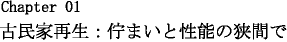 Chapter 01
古民家再生：佇まいと性能の狭間で